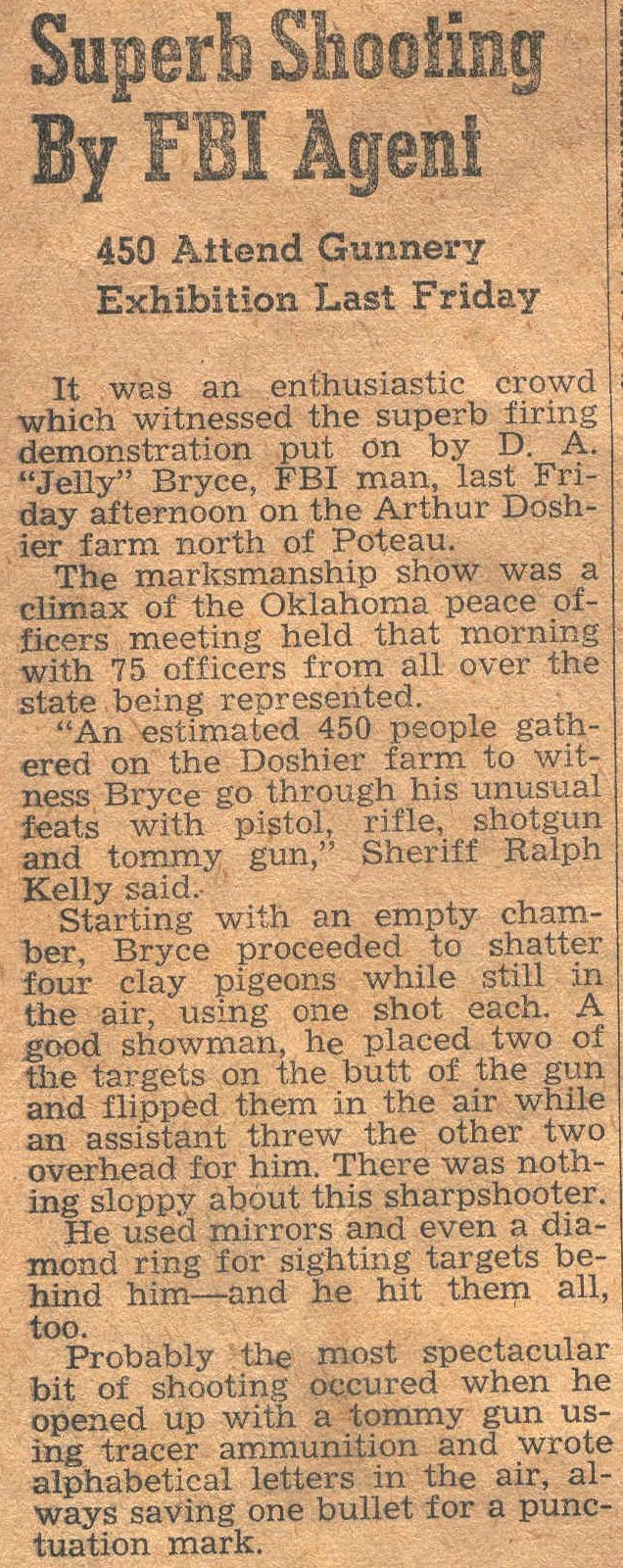 Superb Shooting By FBI Agent

450 Attend Gunnery Exhibition Last Friday

It was an enthusiastic crowd which witnessed the superb firing demonstration put on by D. A. "Jelly" Bryce, FBI man, last Friday afternoon on the Arthur Doshier farm north of Poteau.

The marksmanship show was a climax of the Oklahoma peace officers meeting held that morning with 75 officers from all over the state being represented.

"An estimated 450 people gathered on the Doshier farm to witness Bryce go through his unusual feats with pistol, rifle, shotgun and tommy gun," Sheriff Ralph Kelly said.

Starting with an empty chamber, Bryce proceeded to shatter four clay pigeons while still in the air, using one shot each. A good showman, he placed two of the targets on the butt of the gun and flipped them in the air while an assistant threw the other two overhead for him. There was nothing sloppy about this sharpshooter.

He used mirrors and even a diamond ring for sighting targets behind him—and he hit them all, too.

Probably the most spectacular bit of shooting occured when he opened up with a tommy gun using tracer ammunition and wrote alphabetical letters in the air, always saving one bullet for a punctuation mark.